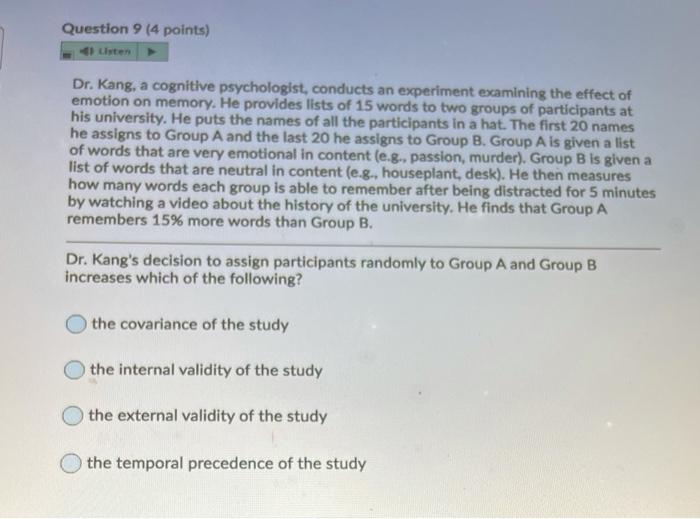 Question 9 (4 points)

Listen

Dr. Kang, a cognitive psychologist, conducts an experiment examining the effect of emotion on memory. He provides lists of 15 words to two groups of participants at his university. He puts the names of all the participants in a hat. The first 20 names he assigns to Group A and the last 20 he assigns to Group B. Group A is given a list of words that are very emotional in content (e.g., passion, murder). Group B is given a list of words that are neutral in content (e.g., houseplant, desk). He then measures how many words each group is able to remember after being distracted for 5 minutes by watching a video about the history of the university. He finds that Group A remembers 15% more words than Group B.

Dr. Kang's decision to assign participants randomly to Group A and Group B increases which of the following?

the covariance of the study

the internal validity of the study

the external validity of the study

the temporal precedence of the study